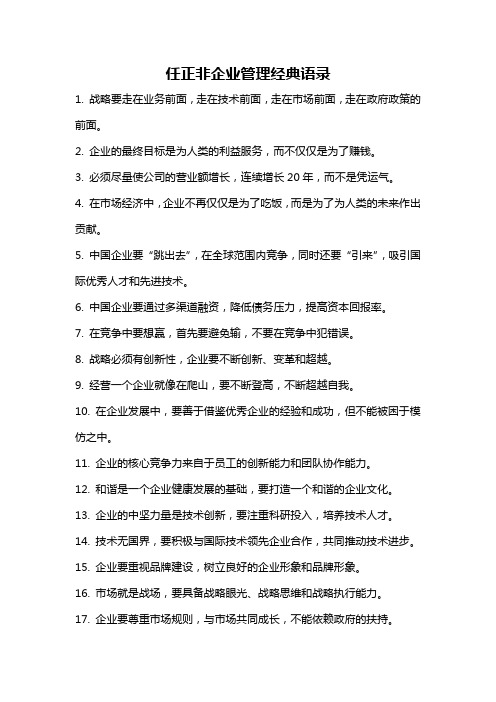 任正非企业管理经典语录

1. 战略要走在业务前面，走在技术前面，走在市场前面，走在政府政策的前面。

2. 企业的最终目标是为人类的利益服务，而不仅仅是为了赚钱。

3. 必须尽量使公司的营业额增长，连续增长 20 年，而不是凭运气。

4. 在市场经济中，企业不再仅仅是为了吃饭，而是为了为人类的未来作出贡献。

5. 中国企业要“跳出去”，在全球范围内竞争，同时还要“引来”，吸引国际优秀人才和先进技术。

6. 中国企业要通过多渠道融资，降低债务压力，提高资本回报率。

7. 在竞争中要想赢，首先要避免输，不要在竞争中犯错误。

8. 战略必须有创新性，企业要不断创新、变革和超越。

9. 经营一个企业就像在爬山，要不断登高，不断超越自我。

10. 在企业发展中，要善于借鉴优秀企业的经验和成功，但不能被困于模仿之中。

11. 企业的核心竞争力来自于员工的创新能力和团队协作能力。

12. 和谐是一个企业健康发展的基础，要打造一个和谐的企业文化。

13. 企业的中坚力量是技术创新，要注重科研投入，培养技术人才。

14. 技术无国界，要积极与国际技术领先企业合作，共同推动技术进步。

15. 企业要重视品牌建设，树立良好的企业形象和品牌形象。

16. 市场就是战场，要具备战略眼光、战略思维和战略执行能力。

17. 企业要尊重市场规则，与市场共同成长，不能依赖政府的扶持。